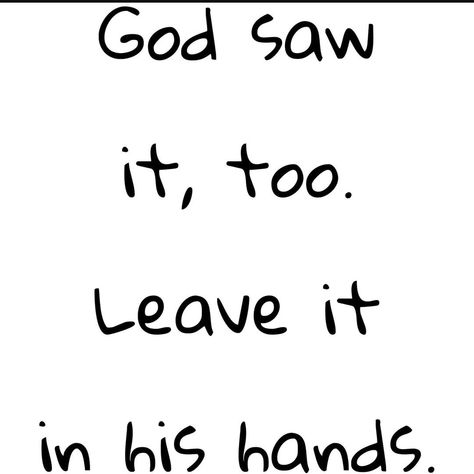 God saw it, too. Leave it in his hands.